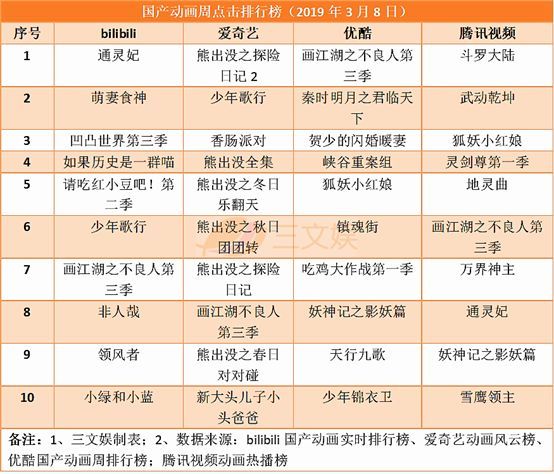 国产动画周点击排行榜（2019 年 3 月 8 日）

| 序号 | bilibili | 爱奇艺 | 优酷 | 腾讯视频 |
|---|---|---|---|---|
| 1 | 通灵妃 | 熊出没之探险日记 2 | 画江湖之不良人第三季 | 斗罗大陆 |
| 2 | 萌妻食神 | 少年歌行 | 秦时明月之君临天下 | 武动乾坤 |
| 3 | 凹凸世界第三季 | 香肠派对 | 贺少的闪婚暖妻 | 狐妖小红娘 |
| 4 | 如果历史是一群喵 | 熊出没全集 | 峡谷重案组 | 灵剑尊第一季 |
| 5 | 请吃红小豆吧！第二季 | 熊出没之冬日乐翻天 | 狐妖小红娘 | 地灵曲 |
| 6 | 少年歌行 | 熊出没之秋日团团转 | 镇魂街 | 画江湖之不良人第三季 |
| 7 | 画江湖之不良人第三季 | 熊出没之探险日记 | 吃鸡大作战第一季 | 万界神主 |
| 8 | 非人哉 | 画江湖不良人第三季 | 妖神记之影妖篇 | 通灵妃 |
| 9 | 领风者 | 熊出没之春日对对碰 | 天行九歌 | 妖神记之影妖篇 |
| 10 | 小绿和小蓝 | 新大头儿子小头爸爸 | 少年锦衣卫 | 雪鹰领主 |

三文娱

备注：1、三文娱制表；2、数据来源：bilibili 国产动画实时排行榜、爱奇艺动画风云榜、优酷国产动画周排行榜；腾讯视频动画热播榜